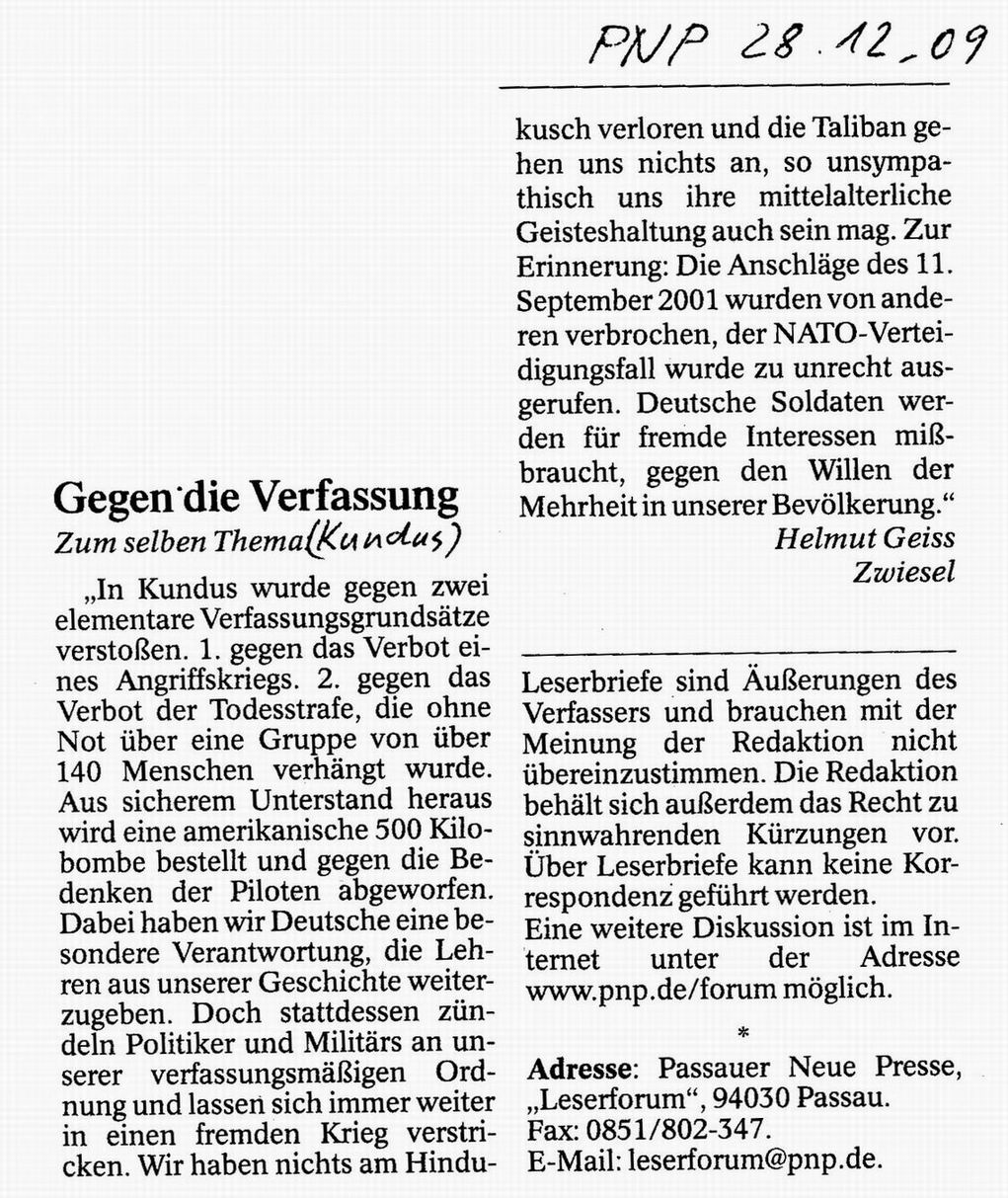 PNP 28.12.09

Gegen die Verfassung
Zum selben Thema (Kundus)

„In Kundus wurde gegen zwei elementare Verfassungsgrundsätze verstoßen. 1. gegen das Verbot eines Angriffskriegs. 2. gegen das Verbot der Todesstrafe, die ohne Not über eine Gruppe von über 140 Menschen verhängt wurde. Aus sicherem Unterstand heraus wird eine amerikanische 500 Kilobombe bestellt und gegen die Bedenken der Piloten abgeworfen. Dabei haben wir Deutsche eine besondere Verantwortung, die Lehren aus unserer Geschichte weiterzugeben. Doch stattdessen zündeln Politiker und Militärs an unserer verfassungsmäßigen Ordnung und lassen sich immer weiter in einen fremden Krieg verstricken. Wir haben nichts am Hindukusch verloren und die Taliban gehen uns nichts an, so unsympathisch uns ihre mittelalterliche Geisteshaltung auch sein mag. Zur Erinnerung: Die Anschläge des 11. September 2001 wurden von anderen verbrochen, der NATO-Verteidigungsfall wurde zu unrecht ausgerufen. Deutsche Soldaten werden für fremde Interessen mißbraucht, gegen den Willen der Mehrheit in unserer Bevölkerung.“
Helmut Geiss
Zwiesel

Leserbriefe sind Äußerungen des Verfassers und brauchen mit der Meinung der Redaktion nicht übereinzustimmen. Die Redaktion behält sich außerdem das Recht zu sinnwahrenden Kürzungen vor. Über Leserbriefe kann keine Korrespondenz geführt werden.
Eine weitere Diskussion ist im Internet unter der Adresse www.pnp.de/forum möglich.

*

Adresse: Passauer Neue Presse, „Leserforum“, 94030 Passau.
Fax: 0851/802-347.
E-Mail: leserforum@pnp.de.